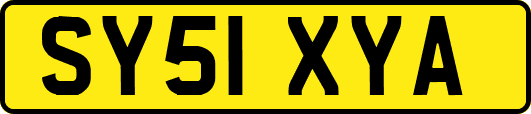 SY51 XYA